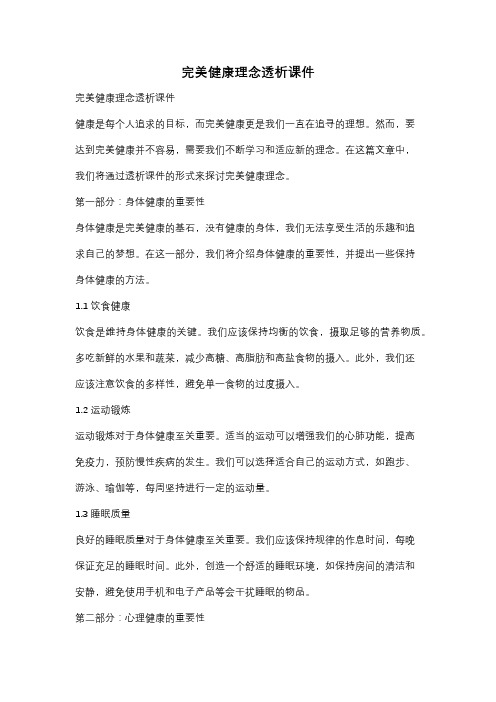 完美健康理念透析课件

完美健康理念透析课件

健康是每个人追求的目标，而完美健康更是我们一直在追寻的理想。然而，要达到完美健康并不容易，需要我们不断学习和适应新的理念。在这篇文章中，我们将通过透析课件的形式来探讨完美健康理念。

第一部分：身体健康的重要性

身体健康是完美健康的基石，没有健康的身体，我们无法享受生活的乐趣和追求自己的梦想。在这一部分，我们将介绍身体健康的重要性，并提出一些保持身体健康的方法。

1.1 饮食健康

饮食是维持身体健康的关键。我们应该保持均衡的饮食，摄取足够的营养物质。多吃新鲜的水果和蔬菜，减少高糖、高脂肪和高盐食物的摄入。此外，我们还应该注意饮食的多样性，避免单一食物的过度摄入。

1.2 运动锻炼

运动锻炼对于身体健康至关重要。适当的运动可以增强我们的心肺功能，提高免疫力，预防慢性疾病的发生。我们可以选择适合自己的运动方式，如跑步、游泳、瑜伽等，每周坚持进行一定的运动量。

1.3 睡眠质量

良好的睡眠质量对于身体健康至关重要。我们应该保持规律的作息时间，每晚保证充足的睡眠时间。此外，创造一个舒适的睡眠环境，如保持房间的清洁和安静，避免使用手机和电子产品等会干扰睡眠的物品。

第二部分：心理健康的重要性